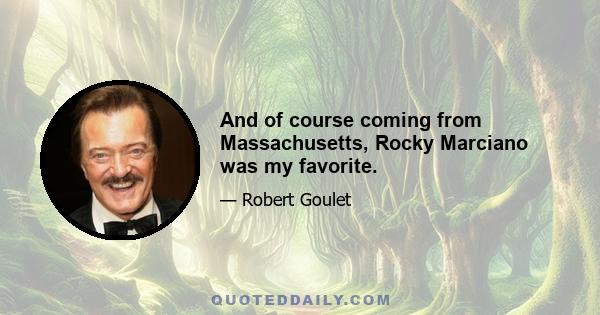 And of course coming from Massachusetts, Rocky Marciano was my favorite.

— Robert Goulet

QUOTEDDAILY.COM